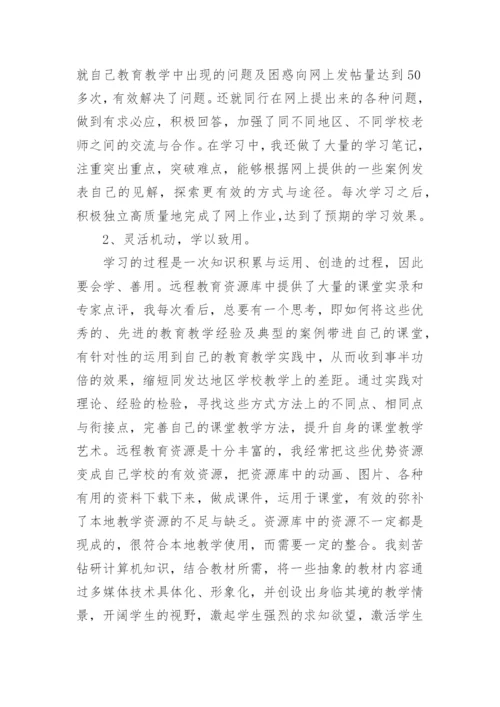 就自己教育教学中出现的问题及困惑向网上发帖量达到50多次，有效解决了问题。还就同行在网上提出来的各种问题，做到有求必应，积极回答，加强了同不同地区、不同学校老师之间的交流与合作。在学习中，我还做了大量的学习笔记，注重突出重点，突破难点，能够根据网上提供的一些案例发表自己的见解，探索更有效的方式与途径。每次学习之后，积极独立高质量地完成了网上作业,达到了预期的学习效果。

2、灵活机动，学以致用。

学习的过程是一次知识积累与运用、创造的过程，因此要会学、善用。远程教育资源库中提供了大量的课堂实录和专家点评，我每次看后，总要有一个思考，即如何将这些优秀的、先进的教育教学经验及典型的案例带进自己的课堂，有针对性的运用到自己的教育教学实践中，从而收到事半功倍的效果，缩短同发达地区学校教学上的差距。通过实践对理论、经验的检验，寻找这些方式方法上的不同点、相同点与衔接点，完善自己的课堂教学方法，提升自身的课堂教学艺术。远程教育资源是十分丰富的，我经常把这些优势资源变成自己学校的有效资源，把资源库中的动画、图片、各种有用的资料下载下来，做成课件，运用于课堂，有效的弥补了本地教学资源的不足与缺乏。资源库中的资源不一定都是现成的，很符合本地教学使用，而需要一定的整合。我刻苦钻研计算机知识，结合教材所需，将一些抽象的教材内容通过多媒体技术具体化、形象化，并创设出身临其境的教学情景，开阔学生的视野，激起学生强烈的求知欲望，激活学生